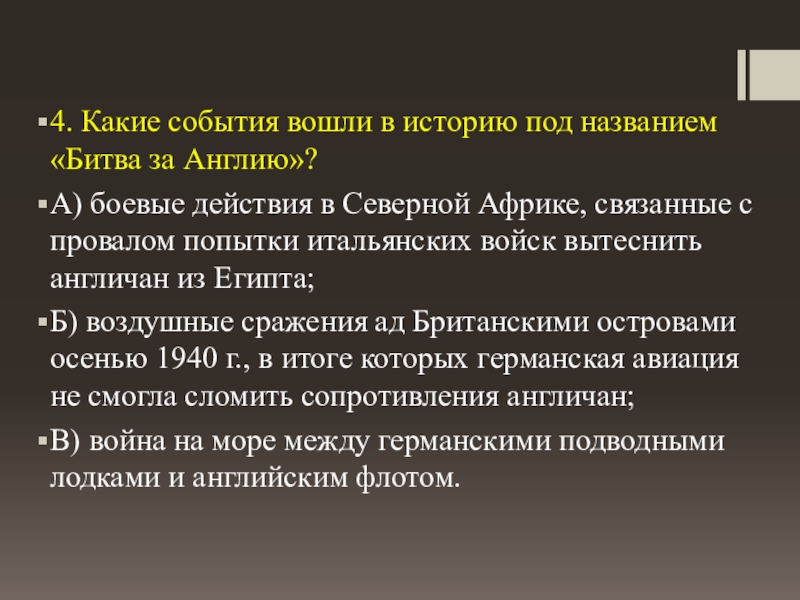 4. Какие события вошли в историю под названием «Битва за Англию»?

А) боевые действия в Северной Африке, связанные с провалом попытки итальянских войск вытеснить англичан из Египта;

Б) воздушные сражения ад Британскими островами осенью 1940 г., в итоге которых германская авиация не смогла сломить сопротивления англичан;

В) война на море между германскими подводными лодками и английским флотом.